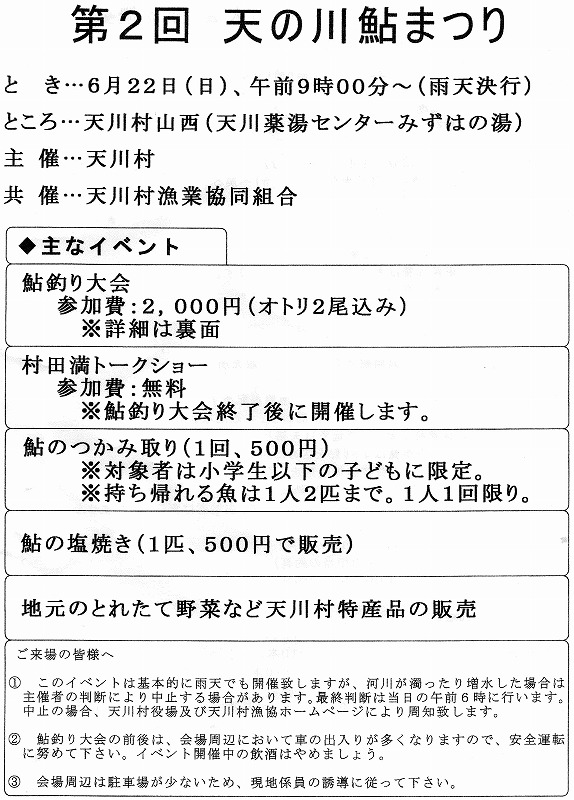 第2回　天の川鮎まつり

と　き…6月22日（日）、午前9時00分～（雨天決行）
ところ…天川村山西（天川薬湯センターみずはの湯）
主　催…天川村
共　催…天川村漁業協同組合

◆主なイベント

鮎釣り大会
参加費：2，000円（オトリ2尾込み）
※詳細は裏面

村田満トークショー
参加費：無料
※鮎釣り大会終了後に開催します。

鮎のつかみ取り（1回、500円）
※対象者は小学生以下の子どもに限定。
※持ち帰れる魚は1人2匹まで。1人1回限り。

鮎の塩焼き（1匹、500円で販売）

地元のとれたて野菜など天川村特産品の販売

ご来場の皆様へ

①　このイベントは基本的に雨天でも開催致しますが、河川が濁ったり増水した場合は主催者の判断により中止する場合があります。最終判断は当日の午前6時に行います。中止の場合、天川村役場及び天川村漁協ホームページにより周知致します。

②　鮎釣り大会の前後は、会場周辺において車の出入りが多くなりますので、安全運転に努めて下さい。イベント開催中の飲酒はやめましょう。

③　会場周辺は駐車場が少ないため、現地係員の誘導に従って下さい。